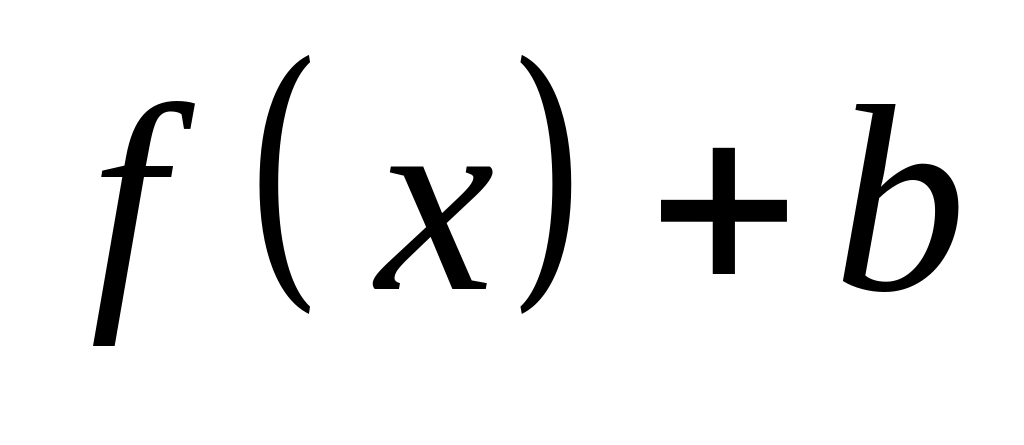 $f(x)+b$